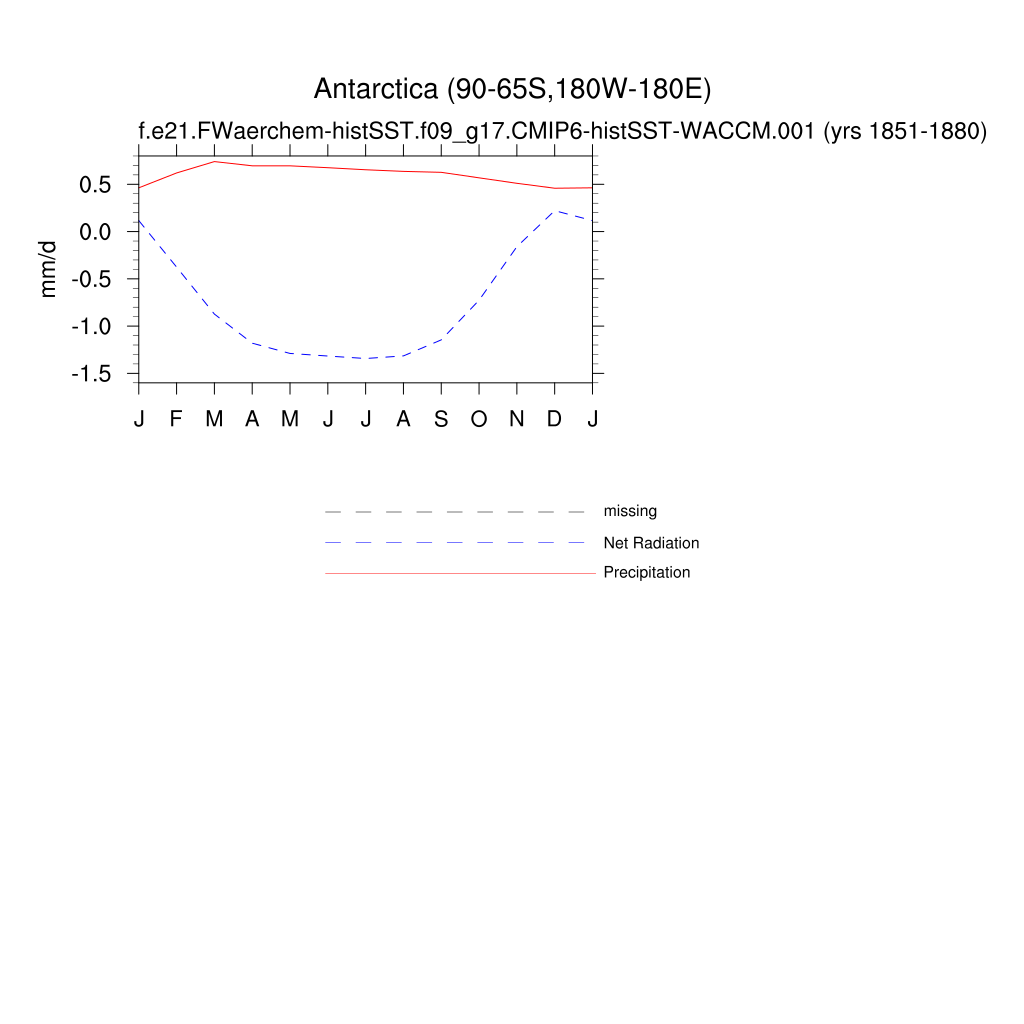 Antarctica (90-65S,180W-180E)

f.e21.FWaerchem-histSST.f09_g17.CMIP6-histSST-WACCM.001 (yrs 1851-1880)

mm/d

0.5
0.0
-0.5
-1.0
-1.5

J F M A M J J A S O N D J

missing
Net Radiation
Precipitation